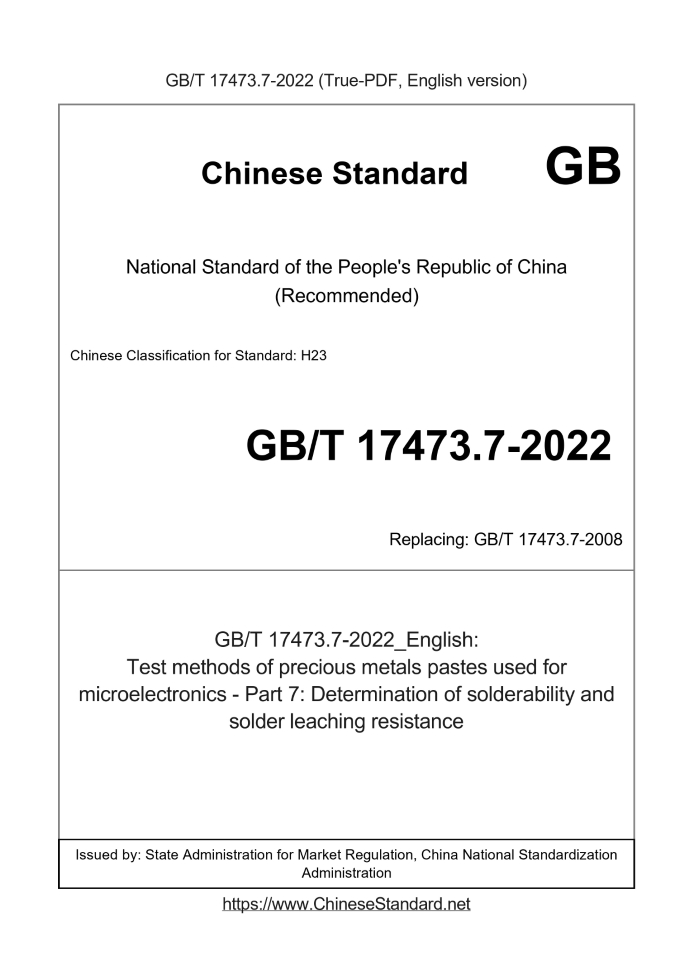 GB/T 17473.7-2022 (True-PDF, English version)

Chinese Standard GB

National Standard of the People's Republic of China
(Recommended)

Chinese Classification for Standard: H23

GB/T 17473.7-2022

Replacing: GB/T 17473.7-2008

GB/T 17473.7-2022_English:
Test methods of precious metals pastes used for microelectronics - Part 7: Determination of solderability and solder leaching resistance

Issued by: State Administration for Market Regulation, China National Standardization Administration

https://www.ChineseStandard.net